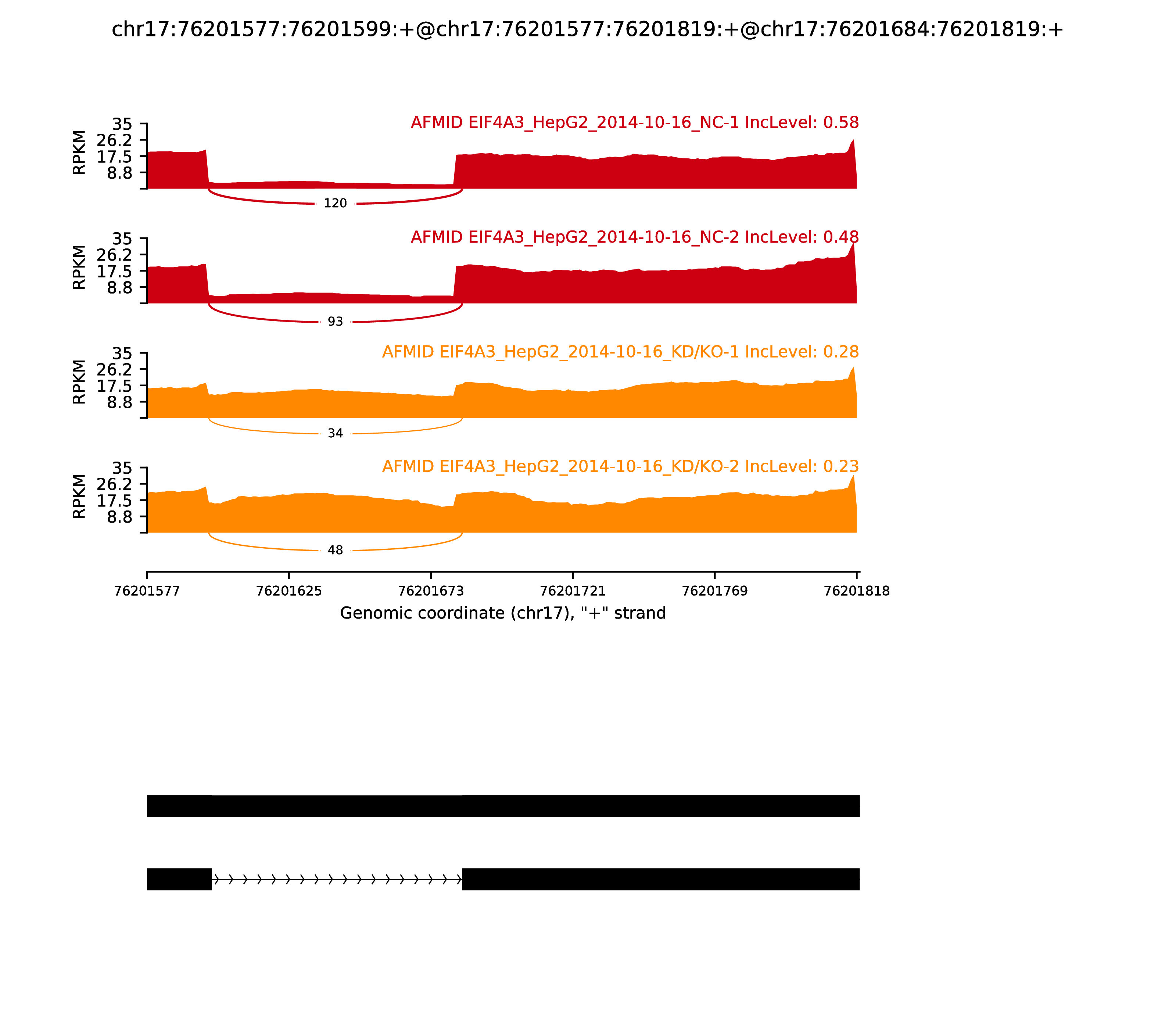 chr17:76201577:76201599:+@chr17:76201577:76201819:+@chr17:76201684:76201819:+

AFMID EIF4A3_HepG2_2014-10-16_NC-1 IncLevel: 0.58

RPKM
35
26.2
17.5
8.8

120

AFMID EIF4A3_HepG2_2014-10-16_NC-2 IncLevel: 0.48

RPKM
35
26.2
17.5
8.8

93

AFMID EIF4A3_HepG2_2014-10-16_KD/KO-1 IncLevel: 0.28

RPKM
35
26.2
17.5
8.8

34

AFMID EIF4A3_HepG2_2014-10-16_KD/KO-2 IncLevel: 0.23

RPKM
35
26.2
17.5
8.8

48

76201577 76201625 76201673 76201721 76201769 76201818

Genomic coordinate (chr17), "+" strand